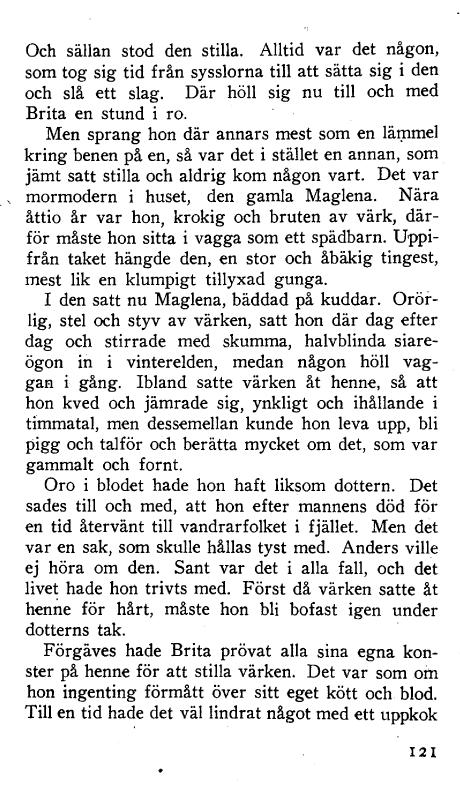 Och sällan stod den stilla. Alltid var det någon, som tog sig tid från sysslorna till att sätta sig i den och slå ett slag. Där höll sig nu till och med Brita en stund i ro.

Men sprang hon där annars mest som en lämmel kring benen på en, så var det i stället en annan, som jämt satt stilla och aldrig kom någon vart. Det var mormodern i huset, den gamla Maglena. Nära åttio år var hon, krokig och bruten av värk, därför måste hon sitta i vagga som ett spädbarn. Uppifrån taket hängde den, en stor och åbäkig tingest, mest lik en klumpigt tillyxad gunga.

I den satt nu Maglena, bäddad på kuddar. Orörlig, stel och styv av värken, satt hon där dag efter dag och stirrade med skumma, halvblinda siareögon in i vinterelden, medan någon höll vaggan i gång. Ibland satte värken åt henne, så att hon kved och jämrade sig, ynkligt och ihållande i timmatal, men dessemellan kunde hon leva upp, bli pigg och talför och berätta mycket om det, som var gammalt och fornt.

Oro i blodet hade hon haft liksom dottern. Det sades till och med, att hon efter mannens död för en tid återvänt till vandrarfolket i fjället. Men det var en sak, som skulle hållas tyst med. Anders ville ej höra om den. Sant var det i alla fall, och det livet hade hon trivts med. Först då värken satte åt henne för hårt, måste hon bli bofast igen under dotterns tak.

Förgäves hade Brita prövat alla sina egna konster på henne för att stilla värken. Det var som om hon ingenting förmått över sitt eget kött och blod. Till en tid hade det väl lindrat något med ett uppkok

121